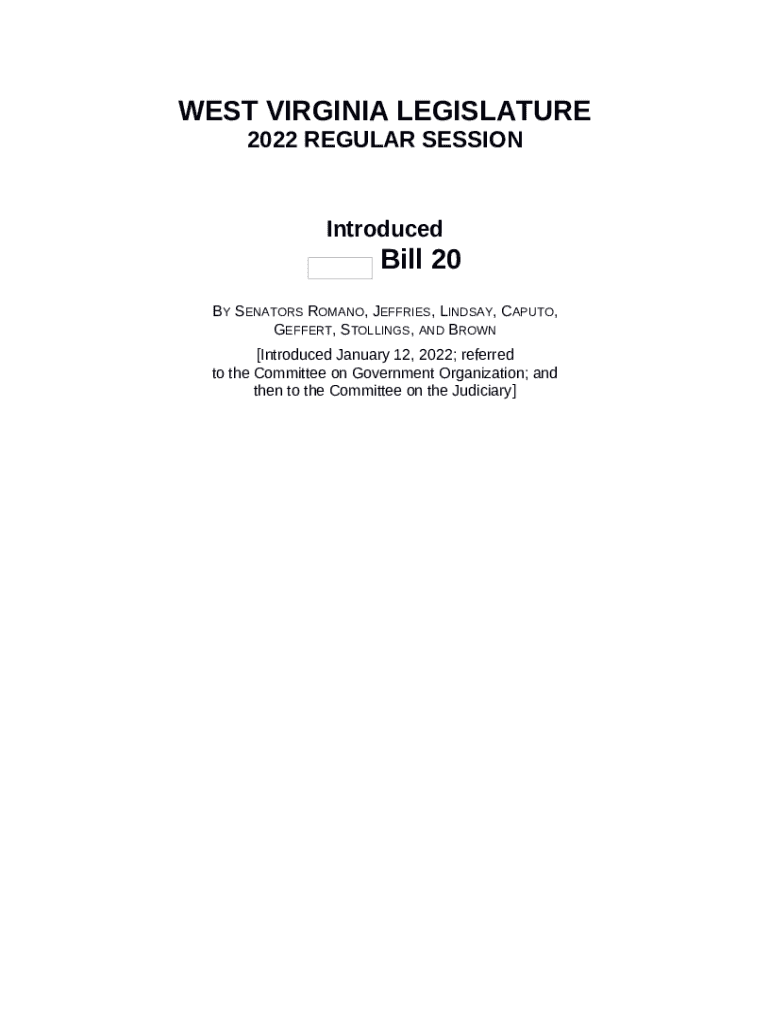 WEST VIRGINIA LEGISLATURE
2022 REGULAR SESSION

Introduced
Bill 20

BY SENATORS ROMANO, JEFFRIES, LINDSAY, CAPUTO, GEFFERT, STOLLINGS, AND BROWN

[Introduced January 12, 2022; referred to the Committee on Government Organization; and then to the Committee on the Judiciary]